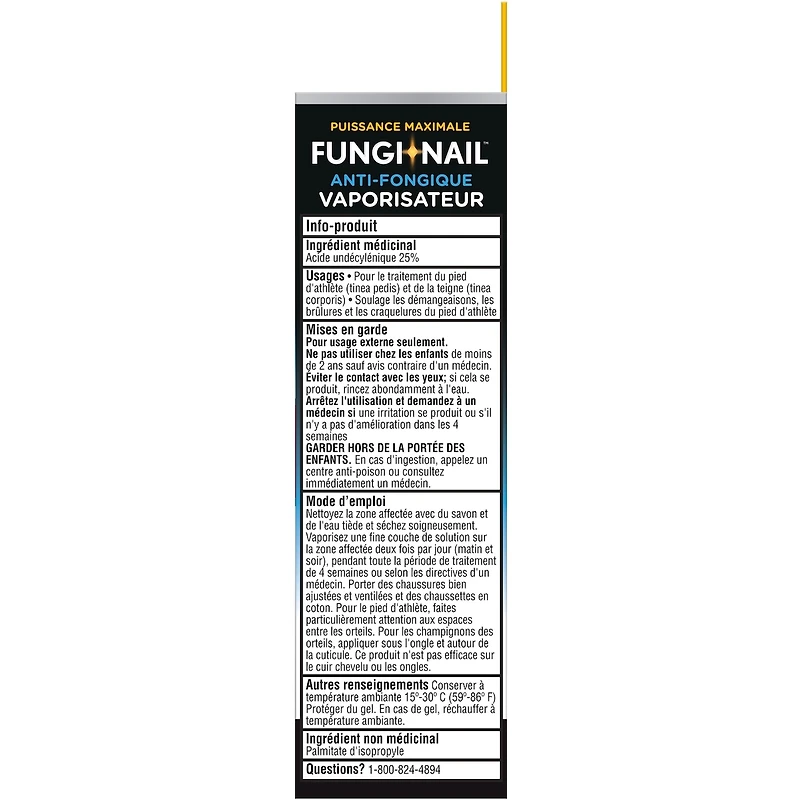 PUISSANCE MAXIMALE
FUNGI NAIL™
ANTI-FONGIQUE
VAPORISATEUR

Info-produit

Ingrédient médicinal
Acide undécylénique 25%

Usages • Pour le traitement du pied d'athlète (tinea pedis) et de la teigne (tinea corporis) • Soulage les démangeaisons, les brûlures et les craquelures du pied d'athlète

Mises en garde
Pour usage externe seulement.
Ne pas utiliser chez les enfants de moins de 2 ans sauf avis contraire d'un médecin.
Éviter le contact avec les yeux; si cela se produit, rincez abondamment à l'eau.
Arrêtez l'utilisation et demandez à un médecin si une irritation se produit ou s'il n'y a pas d'amélioration dans les 4 semaines
GARDER HORS DE LA PORTÉE DES ENFANTS. En cas d'ingestion, appelez un centre anti-poison ou consultez immédiatement un médecin.

Mode d'emploi
Nettoyez la zone affectée avec du savon et de l'eau tiède et séchez soigneusement. Vaporisez une fine couche de solution sur la zone affectée deux fois par jour (matin et soir), pendant toute la période de traitement de 4 semaines ou selon les directives d'un médecin. Porter des chaussures bien ajustées et ventilées et des chaussettes en coton. Pour le pied d'athlète, faites particulièrement attention aux espaces entre les orteils. Pour les champignons des orteils, appliquer sous l'ongle et autour de la cuticule. Ce produit n'est pas efficace sur le cuir chevelu ou les ongles.

Autres renseignements Conserver à température ambiante 15°-30° C (59°-86° F) Protéger du gel. En cas de gel, réchauffer à température ambiante.

Ingrédient non médicinal
Palmitate d'isopropyle

Questions? 1-800-824-4894